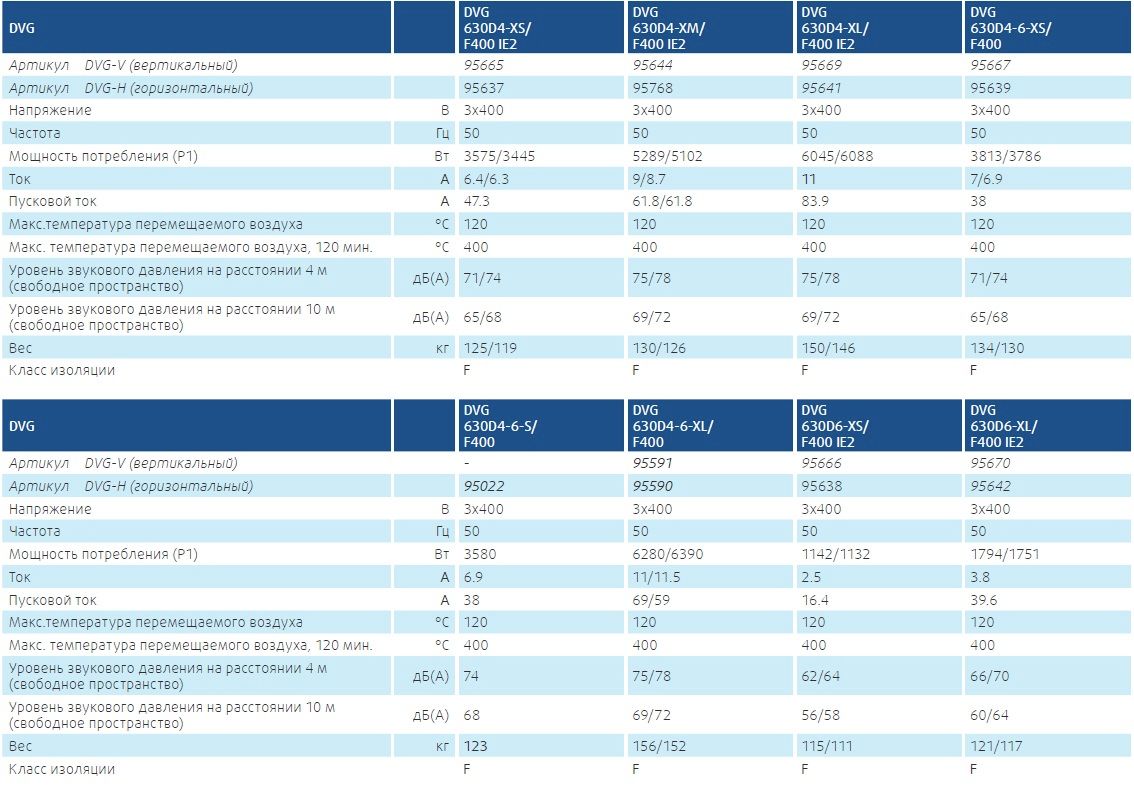 | DVG | | DVG 630D4-XS/ F400 IE2 | DVG 630D4-XM/ F400 IE2 | DVG 630D4-XL/ F400 IE2 | DVG 630D4-6-XS/ F400 |
|---|---|---|---|---|---|
| Артикул DVG-V (вертикальный) | | 95665 | 95644 | 95669 | 95667 |
| Артикул DVG-H (горизонтальный) | | 95637 | 95768 | 95641 | 95639 |
| Напряжение | В | 3x400 | 3x400 | 3x400 | 3x400 |
| Частота | Гц | 50 | 50 | 50 | 50 |
| Мощность потребления (P1) | Вт | 3575/3445 | 5289/5102 | 6045/6088 | 3813/3786 |
| Ток | А | 6.4/6.3 | 9/8.7 | 11 | 7/6.9 |
| Пусковой ток | А | 47.3 | 61.8/61.8 | 83.9 | 38 |
| Макс.температура перемещаемого воздуха | °C | 120 | 120 | 120 | 120 |
| Макс. температура перемещаемого воздуха, 120 мин. | °C | 400 | 400 | 400 | 400 |
| Уровень звукового давления на расстоянии 4 м (свободное пространство) | дБ(А) | 71/74 | 75/78 | 75/78 | 71/74 |
| Уровень звукового давления на расстоянии 10 м (свободное пространство) | дБ(А) | 65/68 | 69/72 | 69/72 | 65/68 |
| Вес | кг | 125/119 | 130/126 | 150/146 | 134/130 |
| Класс изоляции | | F | F | F | F |

| DVG | | DVG 630D4-6-S/ F400 | DVG 630D4-6-XL/ F400 | DVG 630D6-XS/ F400 IE2 | DVG 630D6-XL/ F400 IE2 |
|---|---|---|---|---|---|
| Артикул DVG-V (вертикальный) | | - | 95591 | 95666 | 95670 |
| Артикул DVG-H (горизонтальный) | | 95022 | 95590 | 95638 | 95642 |
| Напряжение | В | 3x400 | 3x400 | 3x400 | 3x400 |
| Частота | Гц | 50 | 50 | 50 | 50 |
| Мощность потребления (P1) | Вт | 3580 | 6280/6390 | 1142/1132 | 1794/1751 |
| Ток | А | 6.9 | 11/11.5 | 2.5 | 3.8 |
| Пусковой ток | А | 38 | 69/59 | 16.4 | 39.6 |
| Макс.температура перемещаемого воздуха | °C | 120 | 120 | 120 | 120 |
| Макс. температура перемещаемого воздуха, 120 мин. | °C | 400 | 400 | 400 | 400 |
| Уровень звукового давления на расстоянии 4 м (свободное пространство) | дБ(А) | 74 | 75/78 | 62/64 | 66/70 |
| Уровень звукового давления на расстоянии 10 м (свободное пространство) | дБ(А) | 68 | 69/72 | 56/58 | 60/64 |
| Вес | кг | 123 | 156/152 | 115/111 | 121/117 |
| Класс изоляции | | F | F | F | F |